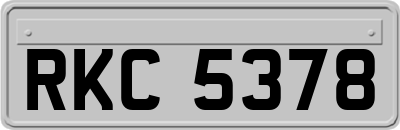 RKC 5378